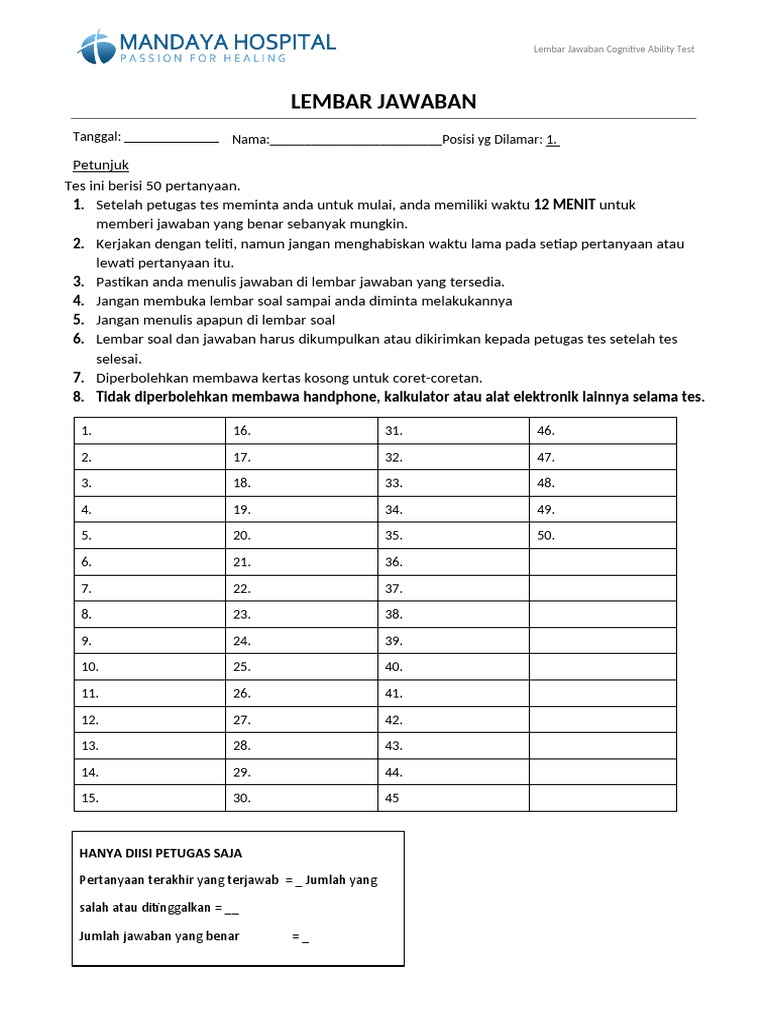 MANDAYA HOSPITAL
PASSION FOR HEALING

Lembar Jawaban Cognitive Ability Test

LEMBAR JAWABAN

Tanggal: ______________ Nama:__________________________Posisi yg Dilamar: 1.

Petunjuk

Tes ini berisi 50 pertanyaan.

1. Setelah petugas tes meminta anda untuk mulai, anda memiliki waktu 12 MENIT untuk memberi jawaban yang benar sebanyak mungkin.
2. Kerjakan dengan teliti, namun jangan menghabiskan waktu lama pada setiap pertanyaan atau lewati pertanyaan itu.
3. Pastikan anda menulis jawaban di lembar jawaban yang tersedia.
4. Jangan membuka lembar soal sampai anda diminta melakukannya
5. Jangan menulis apapun di lembar soal
6. Lembar soal dan jawaban harus dikumpulkan atau dikirimkan kepada petugas tes setelah tes selesai.
7. Diperbolehkan membawa kertas kosong untuk coret-coretan.
8. Tidak diperbolehkan membawa handphone, kalkulator atau alat elektronik lainnya selama tes.

| 1. | 16. | 31. | 46. |
|---|---|---|---|
| 2. | 17. | 32. | 47. |
| 3. | 18. | 33. | 48. |
| 4. | 19. | 34. | 49. |
| 5. | 20. | 35. | 50. |
| 6. | 21. | 36. | |
| 7. | 22. | 37. | |
| 8. | 23. | 38. | |
| 9. | 24. | 39. | |
| 10. | 25. | 40. | |
| 11. | 26. | 41. | |
| 12. | 27. | 42. | |
| 13. | 28. | 43. | |
| 14. | 29. | 44. | |
| 15. | 30. | 45 | |

HANYA DIISI PETUGAS SAJA

Pertanyaan terakhir yang terjawab = _ Jumlah yang salah atau ditinggalkan = __

Jumlah jawaban yang benar = _